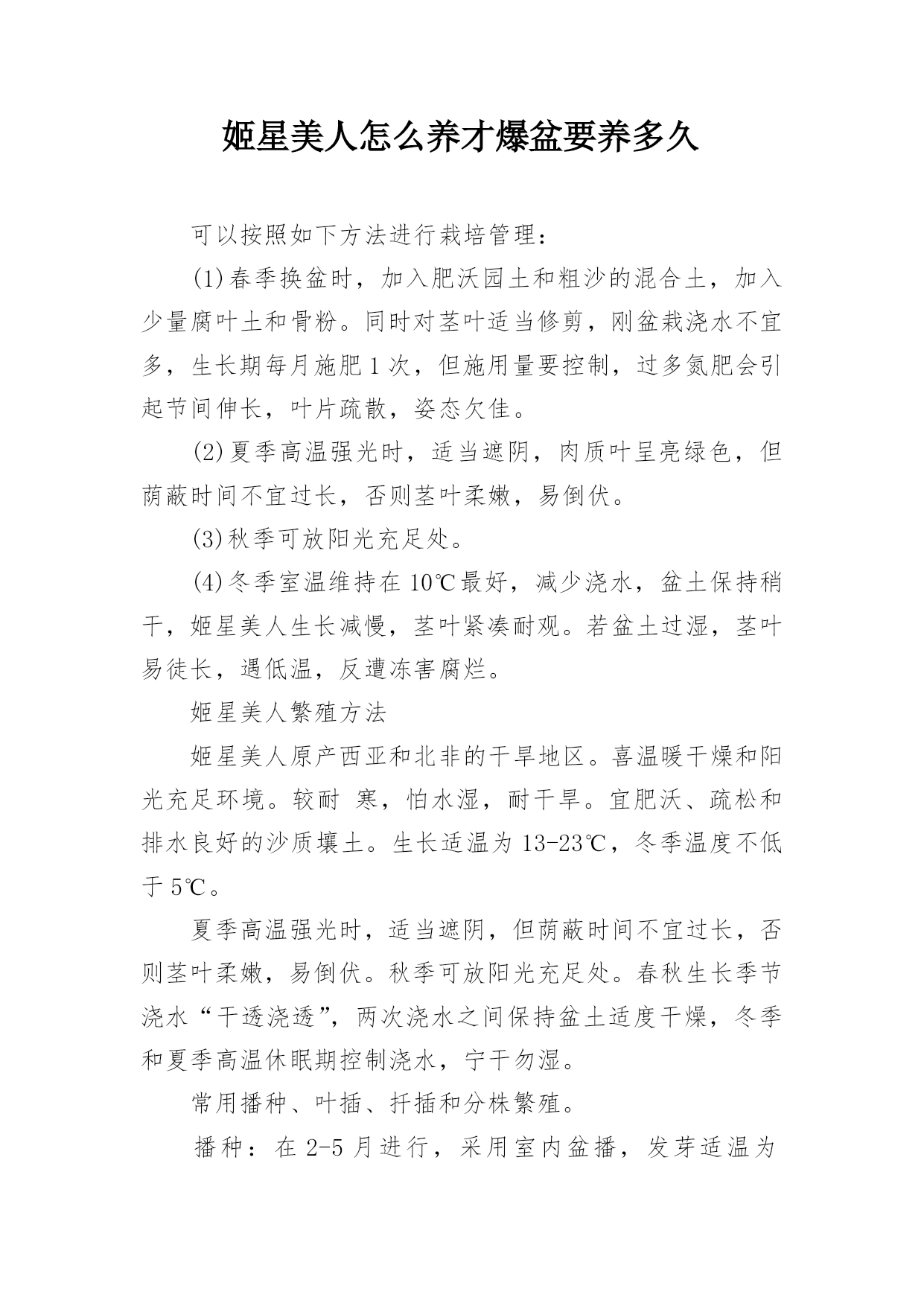 姬星美人怎么养才爆盆要养多久

可以按照如下方法进行栽培管理：

(1)春季换盆时，加入肥沃园土和粗沙的混合土，加入少量腐叶土和骨粉。同时对茎叶适当修剪，刚盆栽浇水不宜多，生长期每月施肥1次，但施用量要控制，过多氮肥会引起节间伸长，叶片疏散，姿态欠佳。

(2)夏季高温强光时，适当遮阴，肉质叶呈亮绿色，但荫蔽时间不宜过长，否则茎叶柔嫩，易倒伏。

(3)秋季可放阳光充足处。

(4)冬季室温维持在10℃最好，减少浇水，盆土保持稍干，姬星美人生长减慢，茎叶紧凑耐观。若盆土过湿，茎叶易徒长，遇低温，反遭冻害腐烂。

姬星美人繁殖方法

姬星美人原产西亚和北非的干旱地区。喜温暖干燥和阳光充足环境。较耐 寒，怕水湿，耐干旱。宜肥沃、疏松和排水良好的沙质壤土。生长适温为13-23℃，冬季温度不低于5℃。

夏季高温强光时，适当遮阴，但荫蔽时间不宜过长，否则茎叶柔嫩，易倒伏。秋季可放阳光充足处。春秋生长季节浇水“干透浇透”，两次浇水之间保持盆土适度干燥，冬季和夏季高温休眠期控制浇水，宁干勿湿。

常用播种、叶插、扦插和分株繁殖。

播种：在2-5月进行，采用室内盆播，发芽适温为